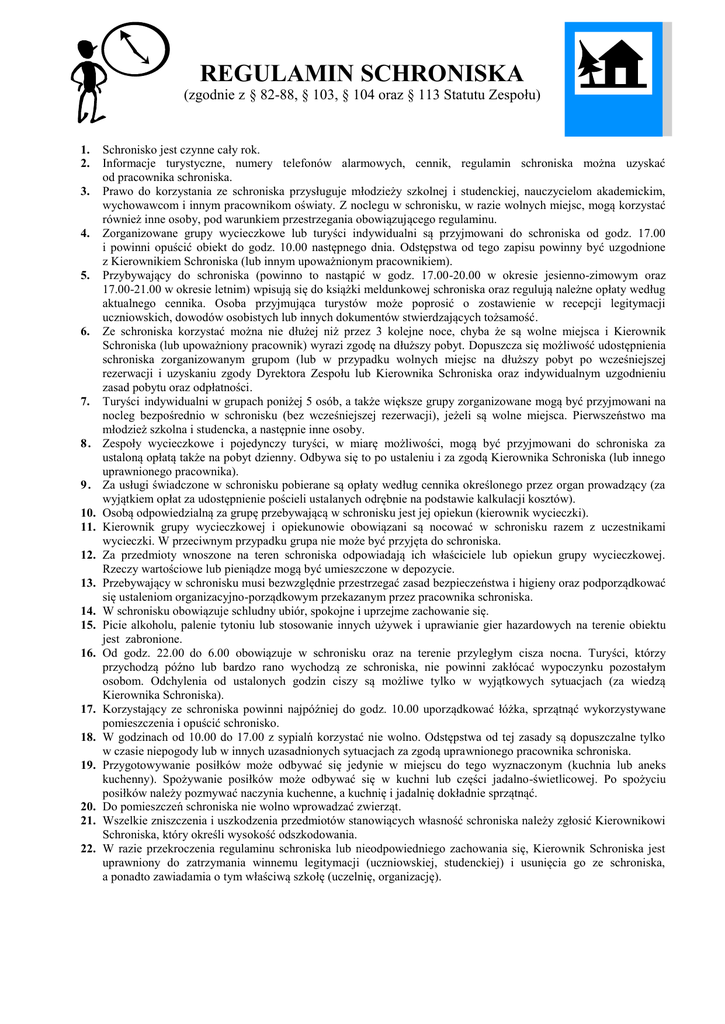 REGULAMIN SCHRONISKA
(zgodnie z § 82-88, § 103, § 104 oraz § 113 Statutu Zespołu)

1. Schronisko jest czynne cały rok.
2. Informacje turystyczne, numery telefonów alarmowych, cennik, regulamin schroniska można uzyskać od pracownika schroniska.
3. Prawo do korzystania ze schroniska przysługuje młodzieży szkolnej i studenckiej, nauczycielom akademickim, wychowawcom i innym pracownikom oświaty. Z noclegu w schronisku, w razie wolnych miejsc, mogą korzystać również inne osoby, pod warunkiem przestrzegania obowiązującego regulaminu.
4. Zorganizowane grupy wycieczkowe lub turyści indywidualni są przyjmowani do schroniska od godz. 17.00 i powinni opuścić obiekt do godz. 10.00 następnego dnia. Odstępstwa od tego zapisu powinny być uzgodnione z Kierownikiem Schroniska (lub innym upoważnionym pracownikiem).
5. Przybywający do schroniska (powinno to nastąpić w godz. 17.00-20.00 w okresie jesienno-zimowym oraz 17.00-21.00 w okresie letnim) wpisują się do książki meldunkowej schroniska oraz regulują należne opłaty według aktualnego cennika. Osoba przyjmująca turystów może poprosić o zostawienie w recepcji legitymacji uczniowskich, dowodów osobistych lub innych dokumentów stwierdzających tożsamość.
6. Ze schroniska korzystać można nie dłużej niż przez 3 kolejne noce, chyba że są wolne miejsca i Kierownik Schroniska (lub upoważniony pracownik) wyrazi zgodę na dłuższy pobyt. Dopuszcza się możliwość udostępnienia schroniska zorganizowanym grupom (lub w przypadku wolnych miejsc na dłuższy pobyt po wcześniejszej rezerwacji i uzyskaniu zgody Dyrektora Zespołu lub Kierownika Schroniska oraz indywidualnym uzgodnieniu zasad pobytu oraz odpłatności.
7. Turyści indywidualni w grupach poniżej 5 osób, a także większe grupy zorganizowane mogą być przyjmowani na nocleg bezpośrednio w schronisku (bez wcześniejszej rezerwacji), jeżeli są wolne miejsca. Pierwszeństwo ma młodzież szkolna i studencka, a następnie inne osoby.
8. Zespoły wycieczkowe i pojedynczy turyści, w miarę możliwości, mogą być przyjmowani do schroniska za ustaloną opłatą także na pobyt dzienny. Odbywa się to po ustaleniu i za zgodą Kierownika Schroniska (lub innego uprawnionego pracownika).
9. Za usługi świadczone w schronisku pobierane są opłaty według cennika określonego przez organ prowadzący (za wyjątkiem opłat za udostępnienie pościeli ustalanych odrębnie na podstawie kalkulacji kosztów).
10. Osobą odpowiedzialną za grupę przebywającą w schronisku jest jej opiekun (kierownik wycieczki).
11. Kierownik grupy wycieczkowej i opiekunowie obowiązani są nocować w schronisku razem z uczestnikami wycieczki. W przeciwnym przypadku grupa nie może być przyjęta do schroniska.
12. Za przedmioty wnoszone na teren schroniska odpowiadają ich właściciele lub opiekun grupy wycieczkowej. Rzeczy wartościowe lub pieniądze mogą być umieszczone w depozycie.
13. Przebywający w schronisku musi bezwzględnie przestrzegać zasad bezpieczeństwa i higieny oraz podporządkować się ustaleniom organizacyjno-porządkowym przekazanym przez pracownika schroniska.
14. W schronisku obowiązuje schludny ubiór, spokojne i uprzejme zachowanie się.
15. Picie alkoholu, palenie tytoniu lub stosowanie innych używek i uprawianie gier hazardowych na terenie obiektu jest zabronione.
16. Od godz. 22.00 do 6.00 obowiązuje w schronisku oraz na terenie przyległym cisza nocna. Turyści, którzy przychodzą późno lub bardzo rano wychodzą ze schroniska, nie powinni zakłócać wypoczynku pozostałym osobom. Odchylenia od ustalonych godzin ciszy są możliwe tylko w wyjątkowych sytuacjach (za wiedzą Kierownika Schroniska).
17. Korzystający ze schroniska powinni najpóźniej do godz. 10.00 uporządkować łóżka, sprzątnąć wykorzystywane pomieszczenia i opuścić schronisko.
18. W godzinach od 10.00 do 17.00 z sypialń korzystać nie wolno. Odstępstwa od tej zasady są dopuszczalne tylko w czasie niepogody lub w innych uzasadnionych sytuacjach za zgodą uprawnionego pracownika schroniska.
19. Przygotowywanie posiłków może odbywać się jedynie w miejscu do tego wyznaczonym (kuchnia lub aneks kuchenny). Spożywanie posiłków może odbywać się w kuchni lub części jadalno-świetlicowej. Po spożyciu posiłków należy pozmywać naczynia kuchenne, a kuchnię i jadalnię dokładnie sprzątnąć.
20. Do pomieszczeń schroniska nie wolno wprowadzać zwierząt.
21. Wszelkie zniszczenia i uszkodzenia przedmiotów stanowiących własność schroniska należy zgłosić Kierownikowi Schroniska, który określi wysokość odszkodowania.
22. W razie przekroczenia regulaminu schroniska lub nieodpowiedniego zachowania się, Kierownik Schroniska jest uprawniony do zatrzymania winnemu legitymacji (uczniowskiej, studenckiej) i usunięcia go ze schroniska, a ponadto zawiadamia o tym właściwą szkołę (uczelnię, organizację).